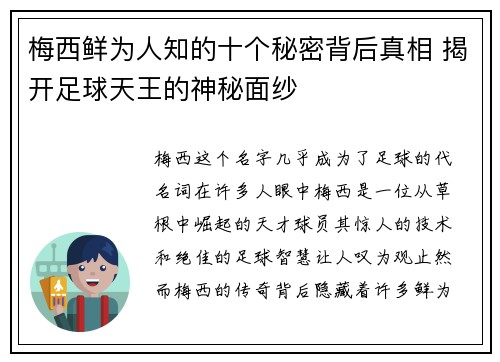 梅西鲜为人知的十个秘密背后真相 揭开足球天王的神秘面纱

梅西这个名字几乎成为了足球的代名词在许多人眼中梅西是一位从草根中崛起的天才球员其惊人的技术和绝佳的足球智慧让人叹为观止然而梅西的传奇背后隐藏着许多鲜为